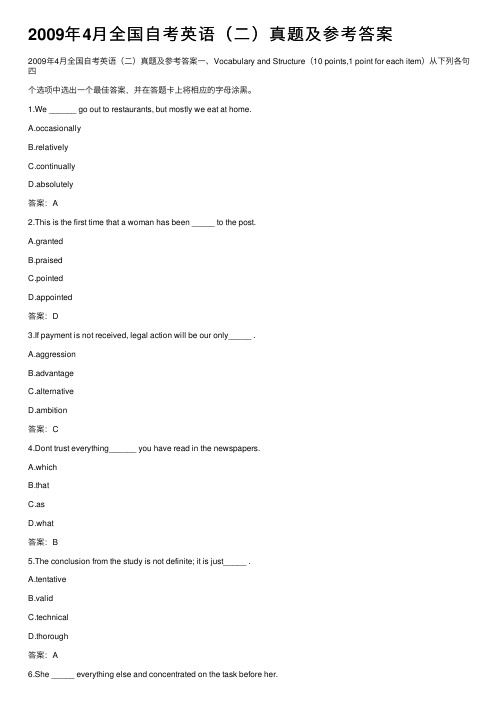 2009年4月全国自考英语（二）真题及参考答案

2009年4月全国自考英语（二）真题及参考答案一、Vocabulary and Structure（10 points,1 point for each item）从下列各句四

个选项中选出一个最佳答案，并在答题卡上将相应的字母涂黑。

1.We ______ go out to restaurants, but mostly we eat at home.

A.occasionally

B.relatively

C.continually

D.absolutely

答案：A

2.This is the first time that a woman has been _____ to the post.

A.granted

B.praised

C.pointed

D.appointed

答案：D

3.If payment is not received, legal action will be our only_____ .

A.aggression

B.advantage

C.alternative

D.ambition

答案：C

4.Dont trust everything______ you have read in the newspapers.

A.which

B.that

C.as

D.what

答案：B

5.The conclusion from the study is not definite; it is just_____ .

A.tentative

B.valid

C.technical

D.thorough

答案：A

6.She _____ everything else and concentrated on the task before her.